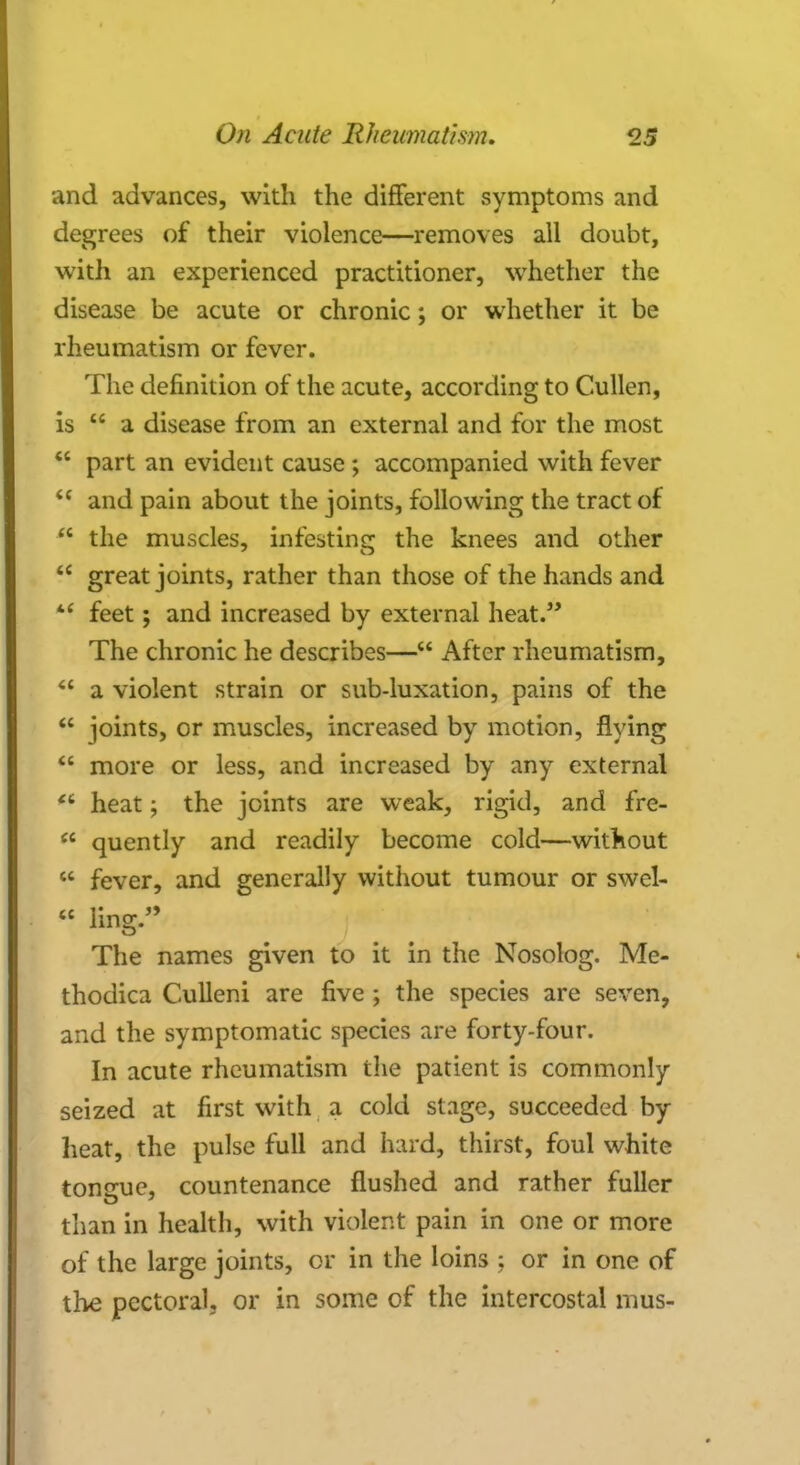 On Acute Rheumatism. 25

and advances, with the different symptoms and degrees of their violence—removes all doubt, with an experienced practitioner, whether the disease be acute or chronic; or whether it be rheumatism or fever.

The definition of the acute, according to Cullen, is " a disease from an external and for the most " part an evident cause; accompanied with fever " and pain about the joints, following the tract of " the muscles, infesting the knees and other " great joints, rather than those of the hands and " feet; and increased by external heat."

The chronic he describes—" After rheumatism, " a violent strain or sub-luxation, pains of the " joints, or muscles, increased by motion, flying " more or less, and increased by any external " heat; the joints are weak, rigid, and fre- " quently and readily become cold—without " fever, and generally without tumour or swel- " ling."

The names given to it in the Nosolog. Methodica Culleni are five; the species are seven, and the symptomatic species are forty-four.

In acute rheumatism the patient is commonly seized at first with a cold stage, succeeded by heat, the pulse full and hard, thirst, foul white tongue, countenance flushed and rather fuller than in health, with violent pain in one or more of the large joints, or in the loins; or in one of the pectoral, or in some of the intercostal mus-